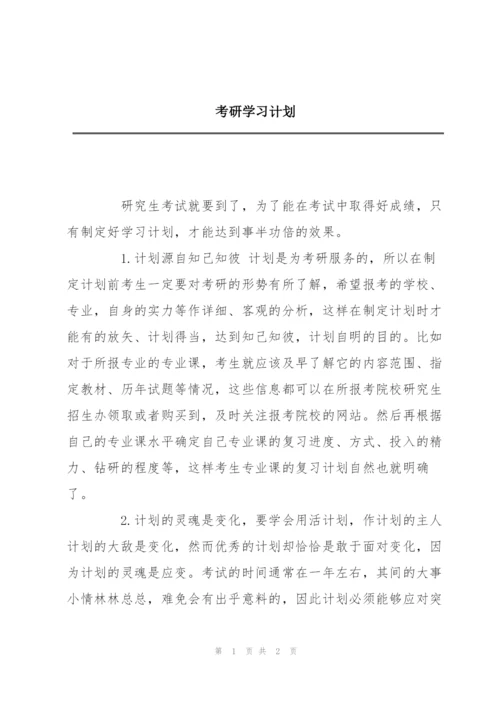 考研学习计划

研究生考试就要到了，为了能在考试中取得好成绩，只有制定好学习计划，才能达到事半功倍的效果。

1.计划源自知己知彼 计划是为考研服务的，所以在制定计划前考生一定要对考研的形势有所了解，希望报考的学校、专业，自身的实力等作详细、客观的分析，这样在制定计划时才能有的放矢、计划得当，达到知己知彼，计划自明的目的。比如对于所报专业的专业课，考生就应该及早了解它的内容范围、指定教材、历年试题等情况，这些信息都可以在所报考院校研究生招生办领取或者购买到，及时关注报考院校的网站。然后再根据自己的专业课水平确定自己专业课的复习进度、方式、投入的精力、钻研的程度等，这样考生专业课的复习计划自然也就明确了。

2.计划的灵魂是变化，要学会用活计划，作计划的主人 计划的大敌是变化，然而优秀的计划却恰恰是敢于面对变化，因为计划的灵魂是应变。考试的时间通常在一年左右，其间的大事小情林林总总，难免会有出乎意料的，因此计划必须能够应对突

第 1 页 共 2 页